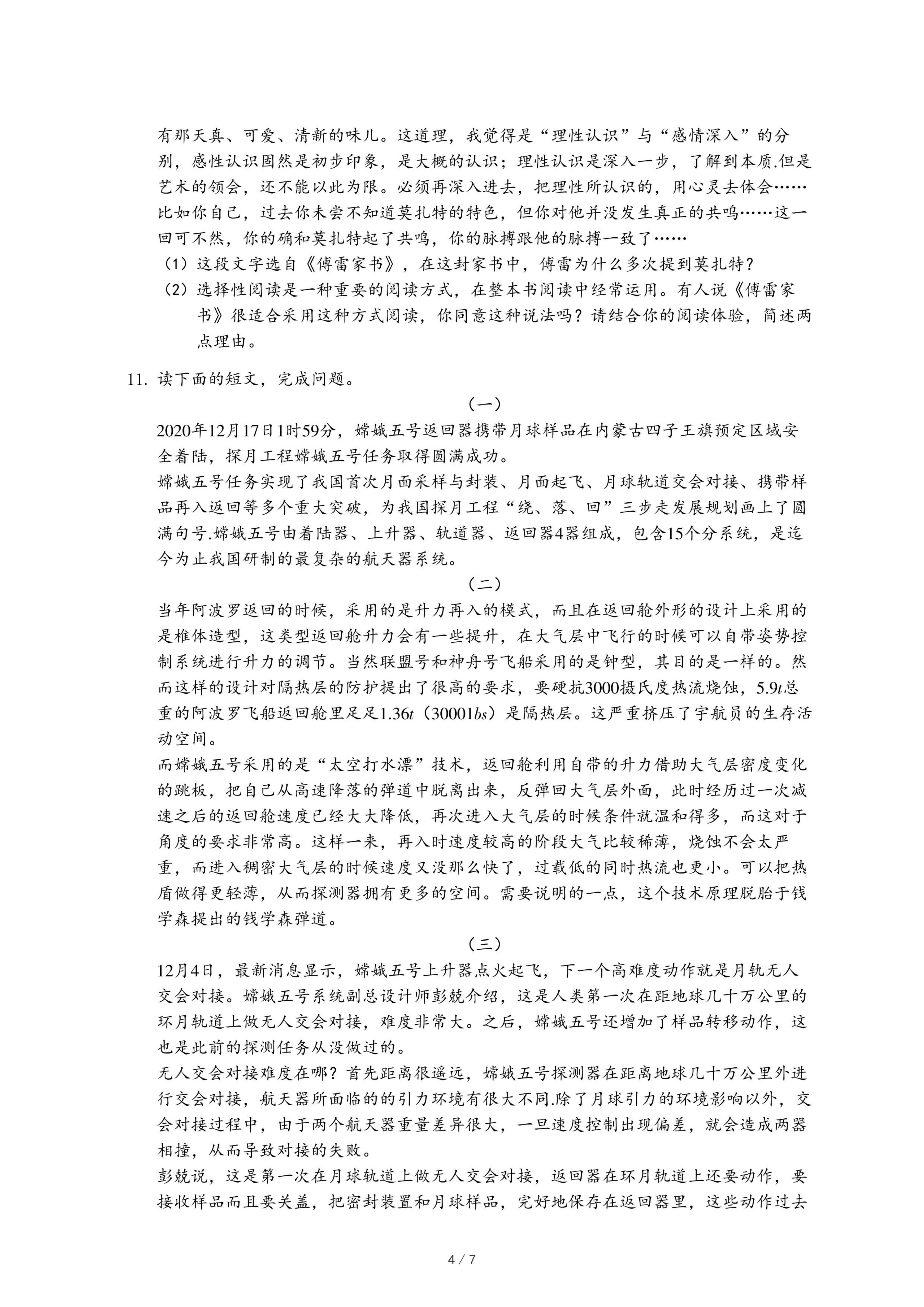 有那天真、可爱、清新的味儿。这道理，我觉得是“理性认识”与“感情深入”的分别，感性认识固然是初步印象，是大概的认识；理性认识是深入一步，了解到本质.但是艺术的领会，还不能以此为限。必须再深入进去，把理性所认识的，用心灵去体会……比如你自己，过去你未尝不知道莫扎特的特色，但你对他并没发生真正的共鸣……这一回可不然，你的确和莫扎特起了共鸣，你的脉搏跟他的脉搏一致了……

（1）这段文字选自《傅雷家书》，在这封家书中，傅雷为什么多次提到莫扎特？

（2）选择性阅读是一种重要的阅读方式，在整本书阅读中经常运用。有人说《傅雷家书》很适合采用这种方式阅读，你同意这种说法吗？请结合你的阅读体验，简述两点理由。

11. 读下面的短文，完成问题。

（一）

2020年12月17日1时59分，嫦娥五号返回器携带月球样品在内蒙古四子王旗预定区域安全着陆，探月工程嫦娥五号任务取得圆满成功。

嫦娥五号任务实现了我国首次月面采样与封装、月面起飞、月球轨道交会对接、携带样品再入返回等多个重大突破，为我国探月工程“绕、落、回”三步走发展规划画上了圆满句号.嫦娥五号由着陆器、上升器、轨道器、返回器4器组成，包含15个分系统，是迄今为止我国研制的最复杂的航天器系统。

（二）

当年阿波罗返回的时候，采用的是升力再入的模式，而且在返回舱外形的设计上采用的是椎体造型，这类型返回舱升力会有一些提升，在大气层中飞行的时候可以自带姿势控制系统进行升力的调节。当然联盟号和神舟号飞船采用的是钟型，其目的是一样的。然而这样的设计对隔热层的防护提出了很高的要求，要硬抗3000摄氏度热流烧蚀，$5.9t$总重的阿波罗飞船返回舱里足足$1.36t$（$30001bs$）是隔热层。这严重挤压了宇航员的生存活动空间。

而嫦娥五号采用的是“太空打水漂”技术，返回舱利用自带的升力借助大气层密度变化的跳板，把自己从高速降落的弹道中脱离出来，反弹回大气层外面，此时经历过一次减速之后的返回舱速度已经大大降低，再次进入大气层的时候条件就温和得多，而这对于角度的要求非常高。这样一来，再入时速度较高的阶段大气比较稀薄，烧蚀不会太严重，而进入稠密大气层的时候速度又没那么快了，过载低的同时热流也更小。可以把热盾做得更轻薄，从而探测器拥有更多的空间。需要说明的一点，这个技术原理脱胎于钱学森提出的钱学森弹道。

（三）

12月4日，最新消息显示，嫦娥五号上升器点火起飞，下一个高难度动作就是月轨无人交会对接。嫦娥五号系统副总设计师彭兢介绍，这是人类第一次在距地球几十万公里的环月轨道上做无人交会对接，难度非常大。之后，嫦娥五号还增加了样品转移动作，这也是此前的探测任务从没做过的。

无人交会对接难度在哪？首先距离很遥远，嫦娥五号探测器在距离地球几十万公里外进行交会对接，航天器所面临的的引力环境有很大不同.除了月球引力的环境影响以外，交会对接过程中，由于两个航天器重量差异很大，一旦速度控制出现偏差，就会造成两器相撞，从而导致对接的失败。

彭兢说，这是第一次在月球轨道上做无人交会对接，返回器在环月轨道上还要动作，要接收样品而且要关盖，把密封装置和月球样品，完好地保存在返回器里，这些动作过去

4 / 7